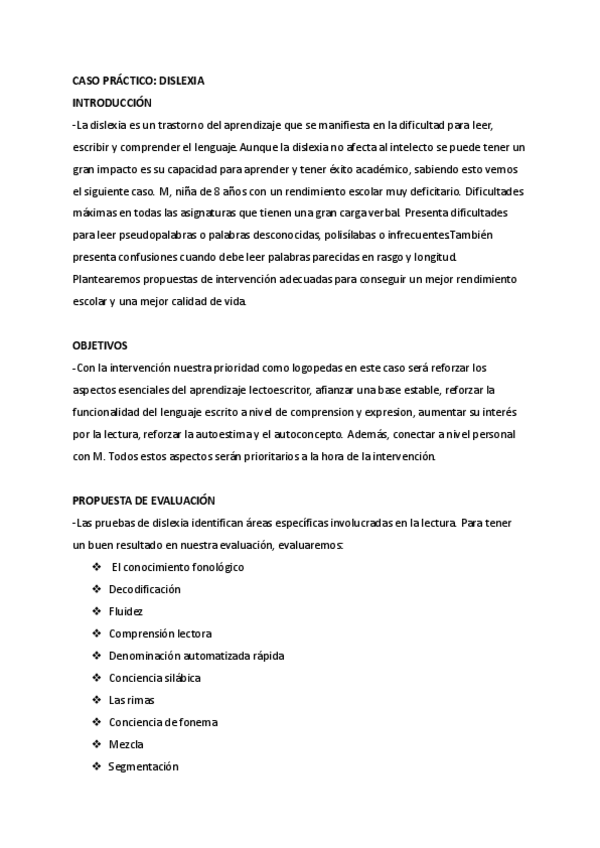 CASO PRÁCTICO: DISLEXIA
INTRODUCCIÓN
-La dislexia es un trastorno del aprendizaje que se manifiesta en la dificultad para leer, escribir y comprender el lenguaje. Aunque la dislexia no afecta al intelecto se puede tener un gran impacto es su capacidad para aprender y tener éxito académico, sabiendo esto vemos el siguiente caso. M, niña de 8 años con un rendimiento escolar muy deficitario. Dificultades máximas en todas las asignaturas que tienen una gran carga verbal. Presenta dificultades para leer pseudopalabras o palabras desconocidas, polisílabas o infrecuentesTambién presenta confusiones cuando debe leer palabras parecidas en rasgo y longitud. Plantearemos propuestas de intervención adecuadas para conseguir un mejor rendimiento escolar y una mejor calidad de vida.

OBJETIVOS
-Con la intervención nuestra prioridad como logopedas en este caso será reforzar los aspectos esenciales del aprendizaje lectoescritor, afianzar una base estable, reforzar la funcionalidad del lenguaje escrito a nivel de comprension y expresion, aumentar su interés por la lectura, reforzar la autoestima y el autoconcepto. Además, conectar a nivel personal con M. Todos estos aspectos serán prioritarios a la hora de la intervención.

PROPUESTA DE EVALUACIÓN
-Las pruebas de dislexia identifican áreas específicas involucradas en la lectura. Para tener un buen resultado en nuestra evaluación, evaluaremos:
❖ El conocimiento fonológico
❖ Decodificación
❖ Fluidez
❖ Comprensión lectora
❖ Denominación automatizada rápida
❖ Conciencia silábica
❖ Las rimas
❖ Conciencia de fonema
❖ Mezcla
❖ Segmentación